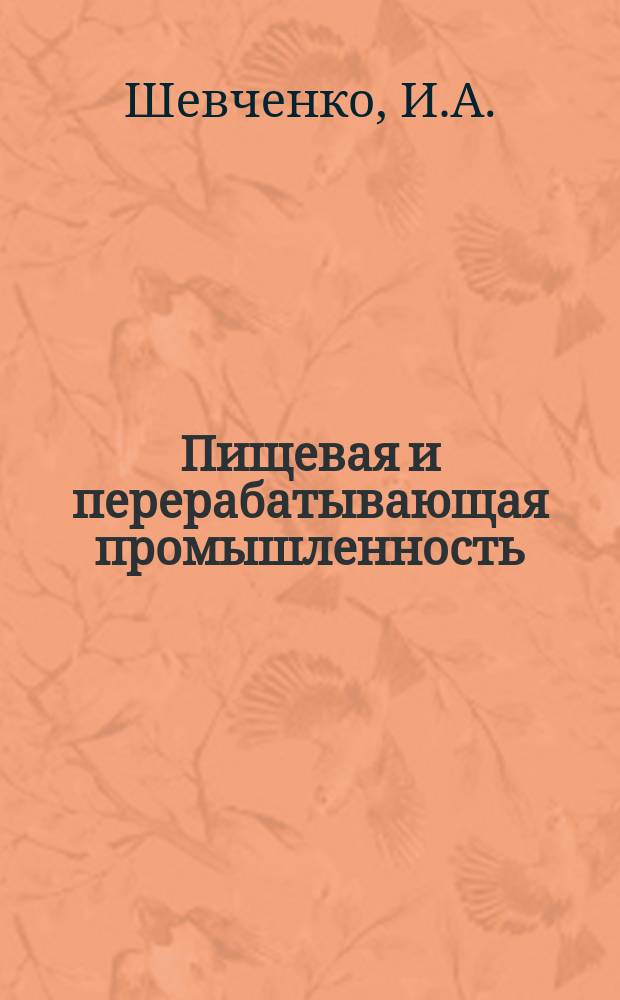 Шевченко, И.А.

Пищевая и перерабатывающая промышленность